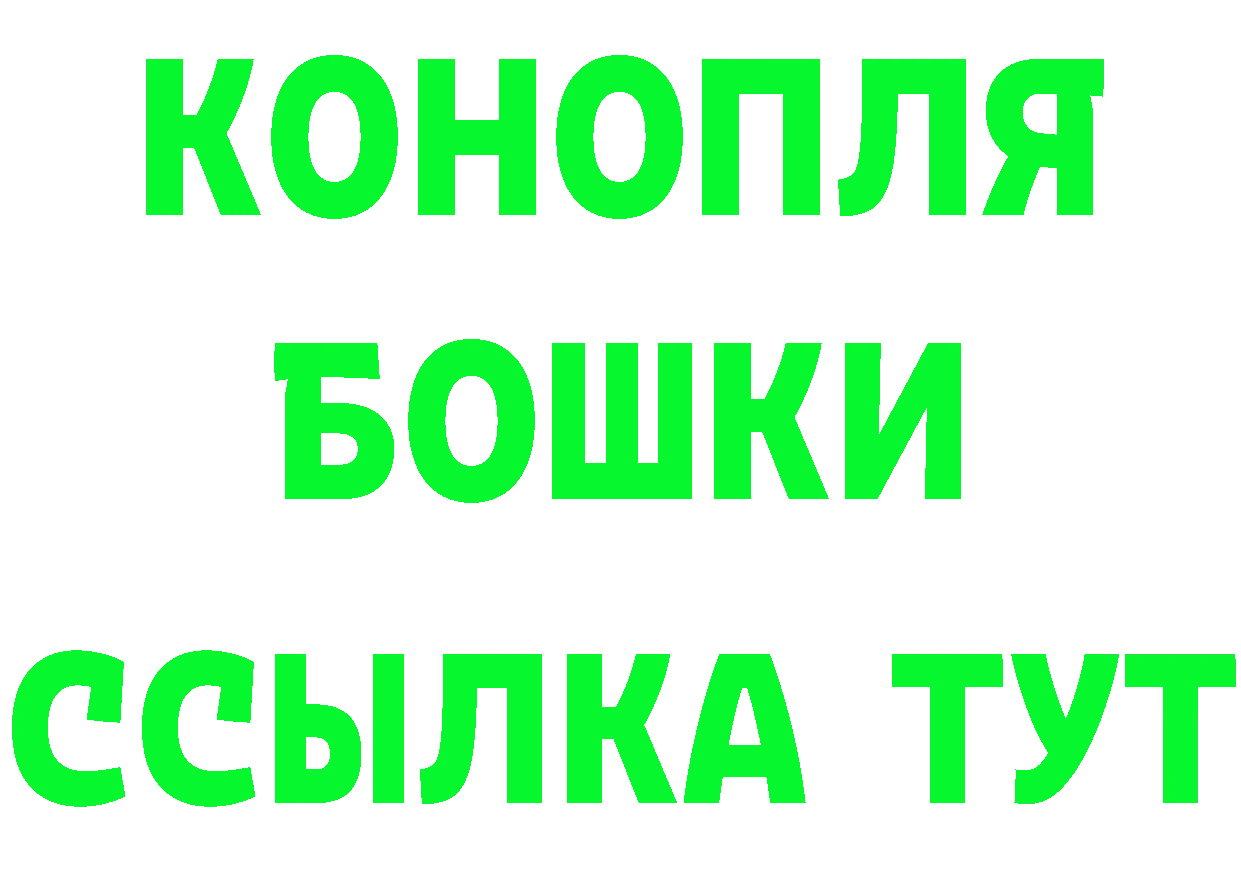 КОНОПЛЯ
БОШКИ
ССЫЛКА ТУТ